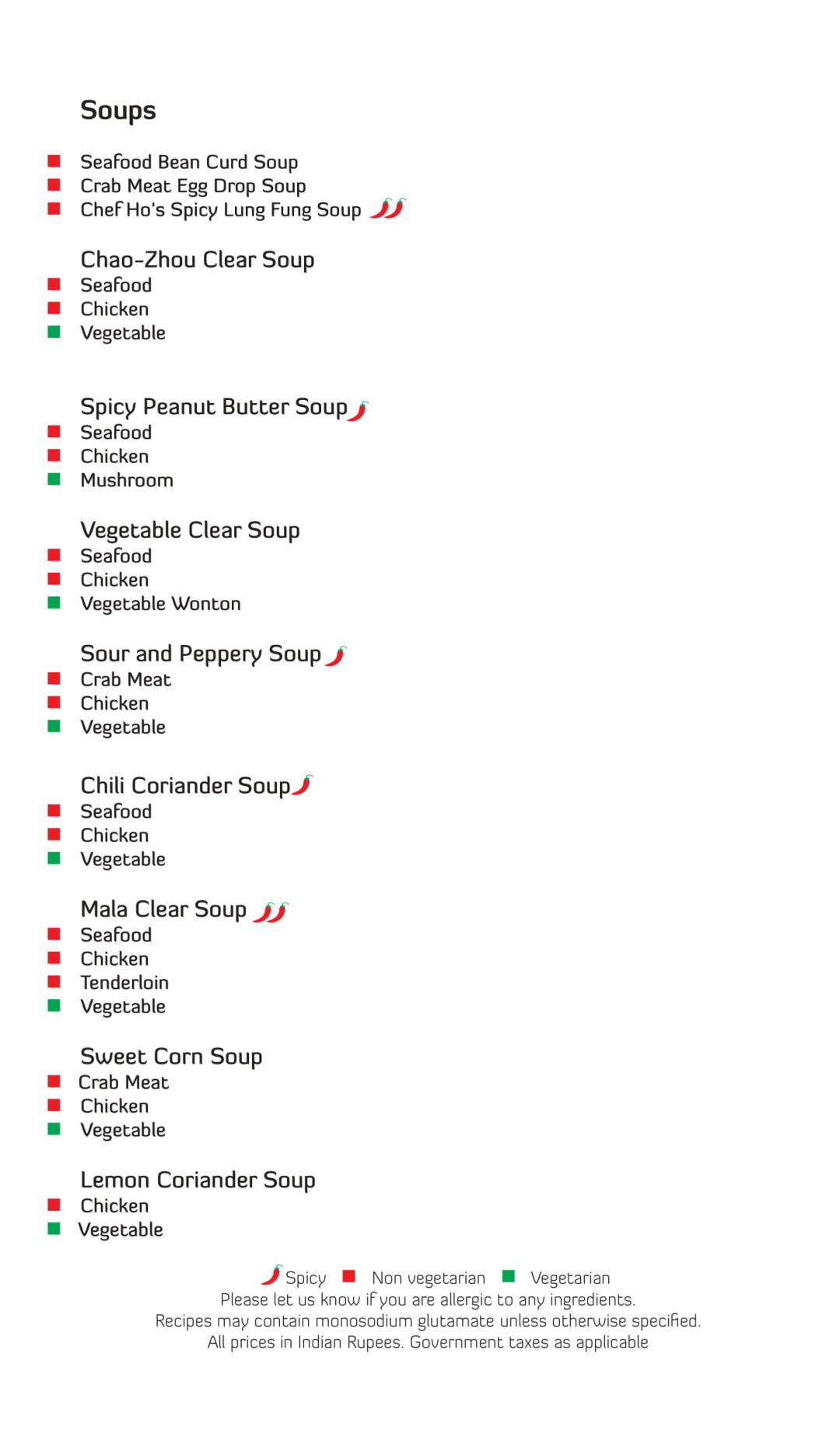 Soups

Seafood Bean Curd Soup
Crab Meat Egg Drop Soup
Chef Ho's Spicy Lung Fung Soup

Chao-Zhou Clear Soup
Seafood
Chicken
Vegetable

Spicy Peanut Butter Soup
Seafood
Chicken
Mushroom

Vegetable Clear Soup
Seafood
Chicken
Vegetable Wonton

Sour and Peppery Soup
Crab Meat
Chicken
Vegetable

Chili Coriander Soup
Seafood
Chicken
Vegetable

Mala Clear Soup
Seafood
Chicken
Tenderloin
Vegetable

Sweet Corn Soup
Crab Meat
Chicken
Vegetable

Lemon Coriander Soup
Chicken
Vegetable

Spicy Non vegetarian Vegetarian
Please let us know if you are allergic to any ingredients.
Recipes may contain monosodium glutamate unless otherwise specified.
All prices in Indian Rupees. Government taxes as applicable